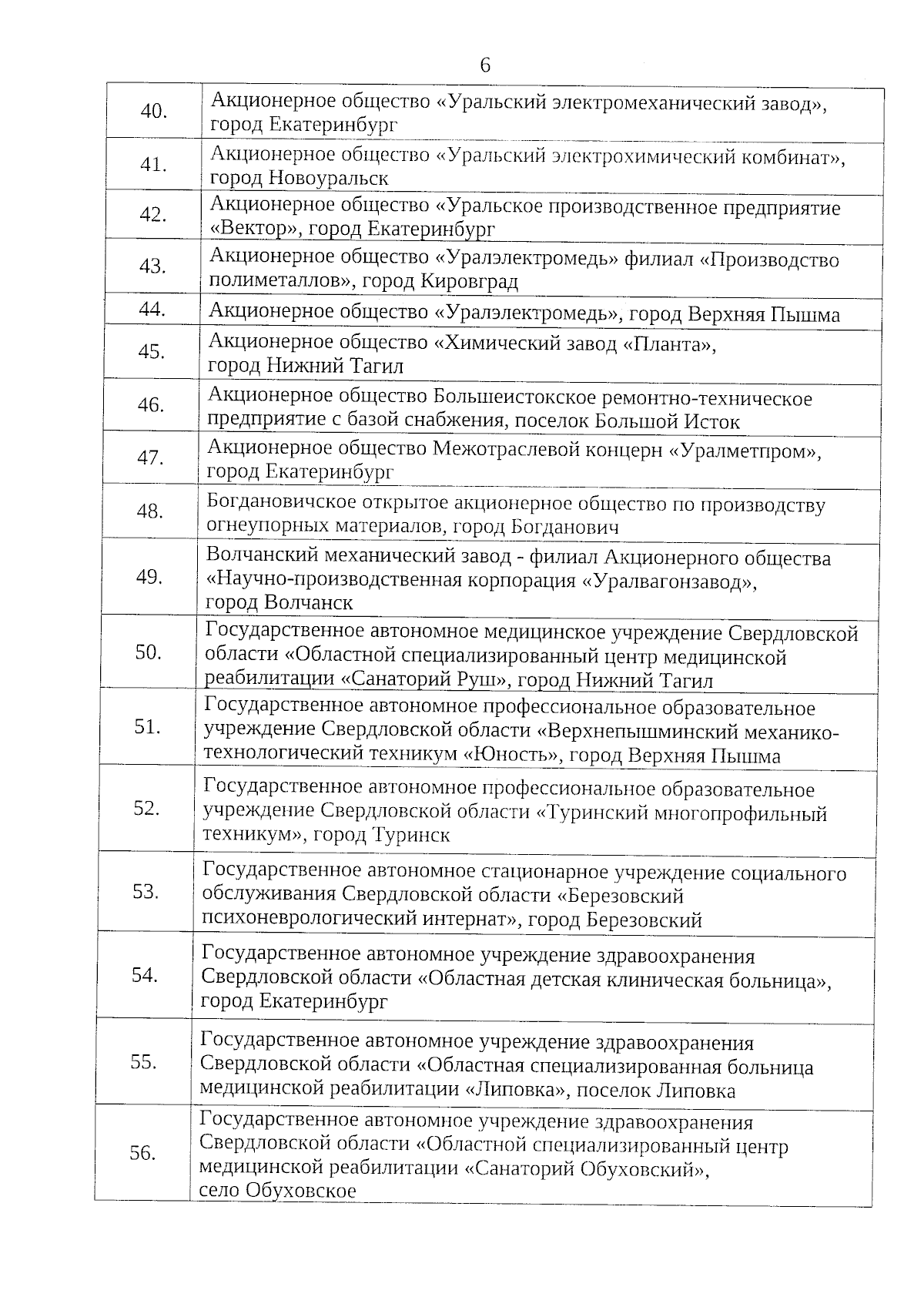 6

| | |
|---|---|
| 40. | Акционерное общество «Уральский электромеханический завод», город Екатеринбург |
| 41. | Акционерное общество «Уральский электрохимический комбинат», город Новоуральск |
| 42. | Акционерное общество «Уральское производственное предприятие «Вектор», город Екатеринбург |
| 43. | Акционерное общество «Уралэлектромедь» филиал «Производство полиметаллов», город Кировград |
| 44. | Акционерное общество «Уралэлектромедь», город Верхняя Пышма |
| 45. | Акционерное общество «Химический завод «Планта», город Нижний Тагил |
| 46. | Акционерное общество Большеистокское ремонтно-техническое предприятие с базой снабжения, поселок Большой Исток |
| 47. | Акционерное общество Межотраслевой концерн «Уралметпром», город Екатеринбург |
| 48. | Богдановичское открытое акционерное общество по производству огнеупорных материалов, город Богданович |
| 49. | Волчанский механический завод - филиал Акционерного общества «Научно-производственная корпорация «Уралвагонзавод», город Волчанск |
| 50. | Государственное автономное медицинское учреждение Свердловской области «Областной специализированный центр медицинской реабилитации «Санаторий Руш», город Нижний Тагил |
| 51. | Государственное автономное профессиональное образовательное учреждение Свердловской области «Верхнепышминский механико-технологический техникум «Юность», город Верхняя Пышма |
| 52. | Государственное автономное профессиональное образовательное учреждение Свердловской области «Туринский многопрофильный техникум», город Туринск |
| 53. | Государственное автономное стационарное учреждение социального обслуживания Свердловской области «Березовский психоневрологический интернат», город Березовский |
| 54. | Государственное автономное учреждение здравоохранения Свердловской области «Областная детская клиническая больница», город Екатеринбург |
| 55. | Государственное автономное учреждение здравоохранения Свердловской области «Областная специализированная больница медицинской реабилитации «Липовка», поселок Липовка |
| 56. | Государственное автономное учреждение здравоохранения Свердловской области «Областной специализированный центр медицинской реабилитации «Санаторий Обуховский», село Обуховское |